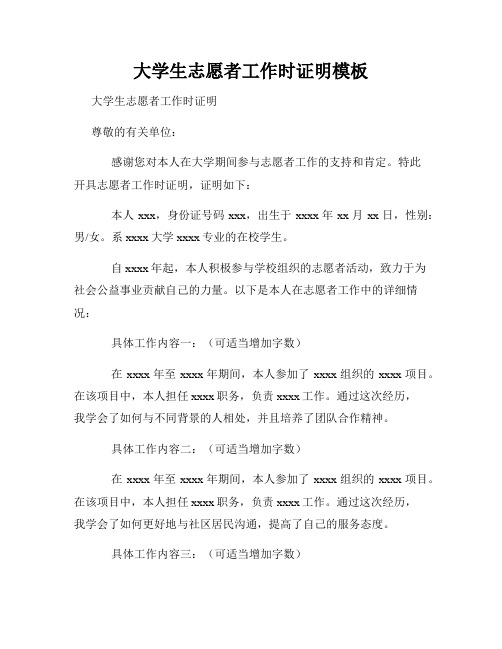 大学生志愿者工作时证明模板

大学生志愿者工作时证明

尊敬的有关单位：

感谢您对本人在大学期间参与志愿者工作的支持和肯定。特此开具志愿者工作时证明，证明如下：

本人 xxx，身份证号码 xxx，出生于 xxxx 年 xx 月 xx 日，性别：男/女。系 xxxx 大学 xxxx 专业的在校学生。

自 xxxx 年起，本人积极参与学校组织的志愿者活动，致力于为社会公益事业贡献自己的力量。以下是本人在志愿者工作中的详细情况：

具体工作内容一：（可适当增加字数）

在 xxxx 年至 xxxx 年期间，本人参加了 xxxx 组织的 xxxx 项目。在该项目中，本人担任 xxxx 职务，负责 xxxx 工作。通过这次经历，我学会了如何与不同背景的人相处，并且培养了团队合作精神。

具体工作内容二：（可适当增加字数）

在 xxxx 年至 xxxx 年期间，本人参加了 xxxx 组织的 xxxx 项目。在该项目中，本人担任 xxxx 职务，负责 xxxx 工作。通过这次经历，我学会了如何更好地与社区居民沟通，提高了自己的服务态度。

具体工作内容三：（可适当增加字数）